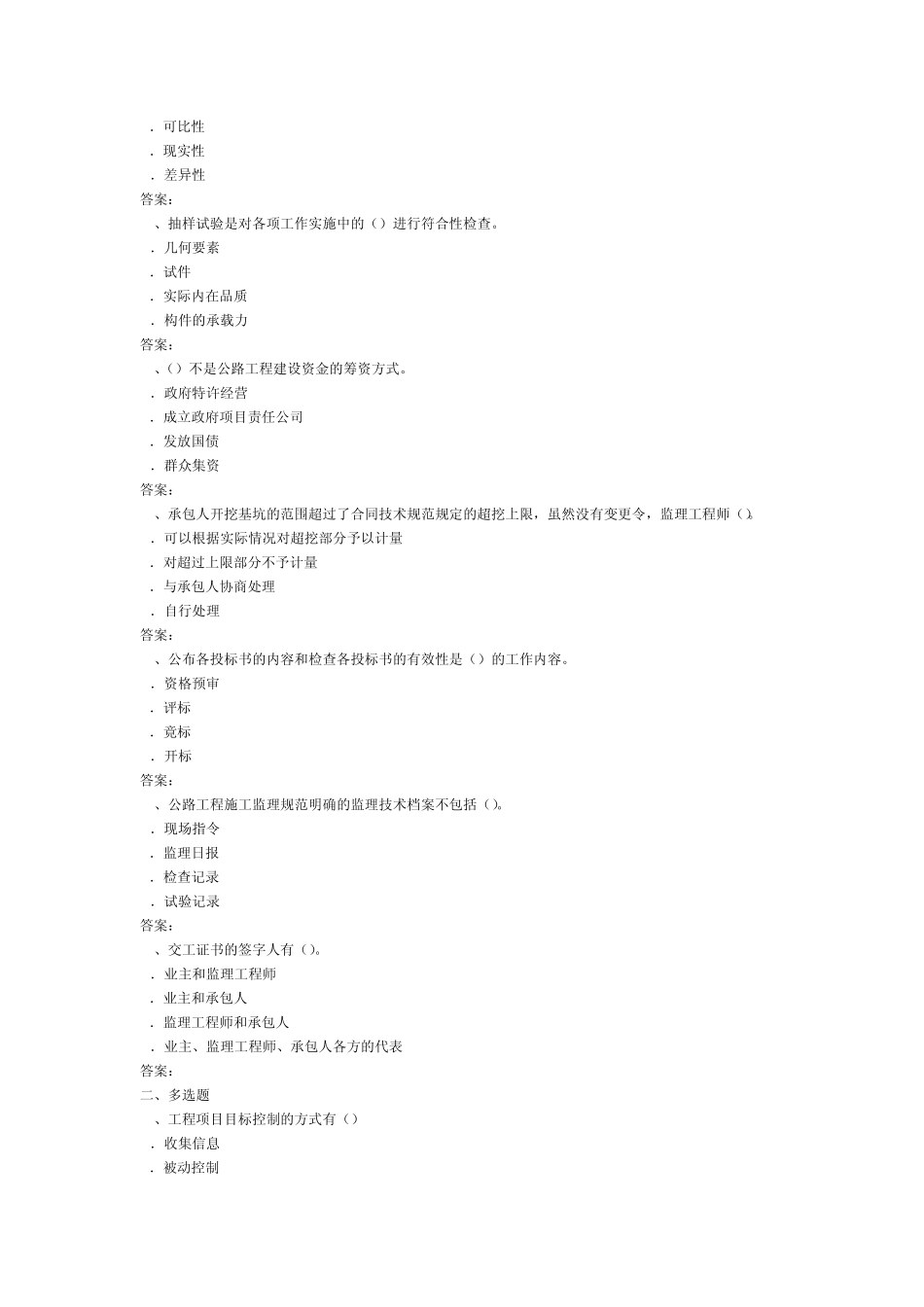 . 可比性
. 现实性
. 差异性
答案:
、抽样试验是对各项工作实施中的（）进行符合性检查。
. 几何要素
. 试件
. 实际内在品质
. 构件的承载力
答案:
、（）不是公路工程建设资金的筹资方式。
. 政府特许经营
. 成立政府项目责任公司
. 发放国债
. 群众集资
答案:
、承包人开挖基坑的范围超过了合同技术规范规定的超挖上限，虽然没有变更令，监理工程师（）。
. 可以根据实际情况对超挖部分予以计量
. 对超过上限部分不予计量
. 与承包人协商处理
. 自行处理
答案:
、公布各投标书的内容和检查各投标书的有效性是（）的工作内容。
. 资格预审
. 评标
. 竞标
. 开标
答案:
、公路工程施工监理规范明确的监理技术档案不包括（）。
. 现场指令
. 监理日报
. 检查记录
. 试验记录
答案:
、交工证书的签字人有（）。
. 业主和监理工程师
. 业主和承包人
. 监理工程师和承包人
. 业主、监理工程师、承包人各方的代表
答案:
二、多选题
、工程项目目标控制的方式有（）
. 收集信息
. 被动控制